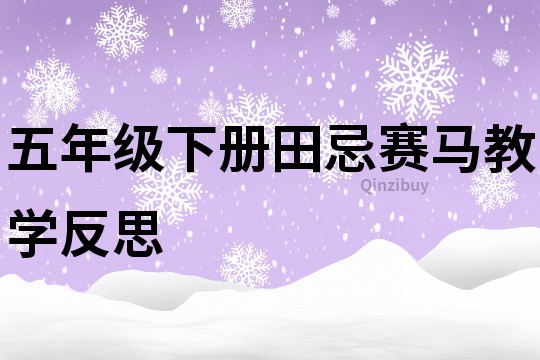 五年级下册田忌赛马教学反思

Qinzibuy